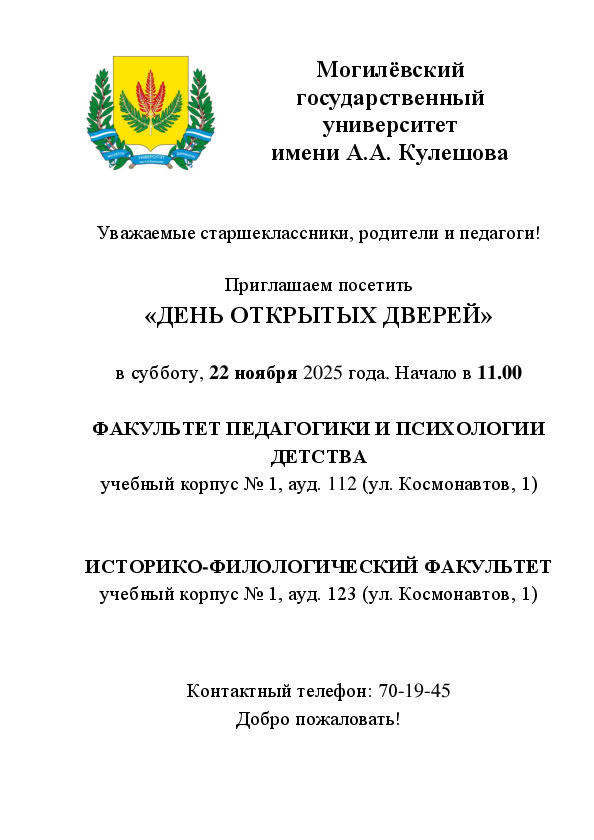 Могилёвский государственный университет имени А.А. Кулешова

Уважаемые старшеклассники, родители и педагоги!

Приглашаем посетить
«ДЕНЬ ОТКРЫТЫХ ДВЕРЕЙ»

в субботу, 22 ноября 2025 года. Начало в 11.00

ФАКУЛЬТЕТ ПЕДАГОГИКИ И ПСИХОЛОГИИ ДЕТСТВА
учебный корпус № 1, ауд. 112 (ул. Космонавтов, 1)

ИСТОРИКО-ФИЛОЛОГИЧЕСКИЙ ФАКУЛЬТЕТ
учебный корпус № 1, ауд. 123 (ул. Космонавтов, 1)

Контактный телефон: 70-19-45
Добро пожаловать!